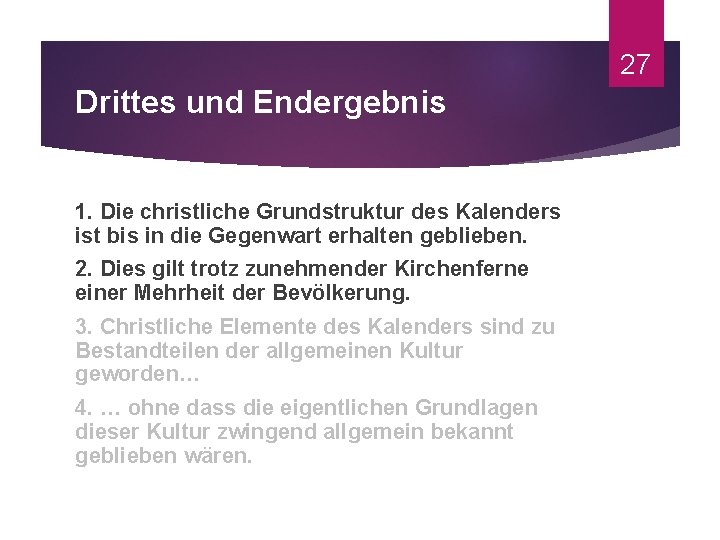 27

Drittes und Endergebnis

1. Die christliche Grundstruktur des Kalenders ist bis in die Gegenwart erhalten geblieben.

2. Dies gilt trotz zunehmender Kirchenferne einer Mehrheit der Bevölkerung.

3. Christliche Elemente des Kalenders sind zu Bestandteilen der allgemeinen Kultur geworden…

4. … ohne dass die eigentlichen Grundlagen dieser Kultur zwingend allgemein bekannt geblieben wären.